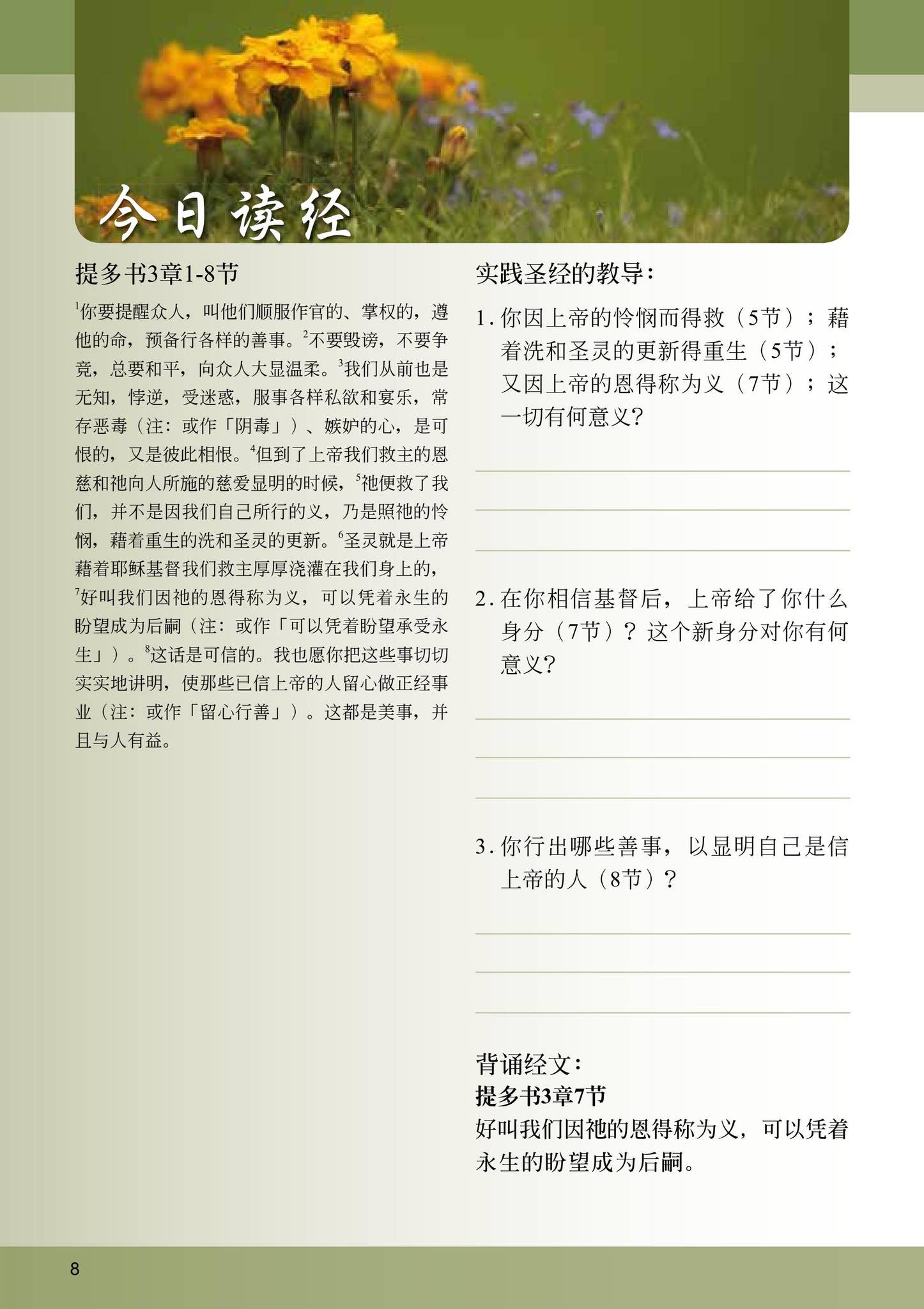 今日读经

提多书3章1-8节

$^1$你要提醒众人，叫他们顺服作官的、掌权的，遵他的命，预备行各样的善事。$^2$不要毁谤，不要争竞，总要和平，向众人大显温柔。$^3$我们从前也是无知，悖逆，受迷惑，服事各样私欲和宴乐，常存恶毒（注：或作「阴毒」）、嫉妒的心，是可恨的，又是彼此相恨。$^4$但到了上帝我们救主的恩慈和祂向人所施的慈爱显明的时候，$^5$祂便救了我们，并不是因我们自己所行的义，乃是照祂的怜悯，藉着重生的洗和圣灵的更新。$^6$圣灵就是上帝藉着耶稣基督我们救主厚厚浇灌在我们身上的，$^7$好叫我们因祂的恩得称为义，可以凭着永生的盼望成为后嗣（注：或作「可以凭着盼望承受永生」）。$^8$这话是可信的。我也愿你把这些事切切实实地讲明，使那些已信上帝的人留心做正经事业（注：或作「留心行善」）。这都是美事，并且与人有益。

实践圣经的教导：

1. 你因上帝的怜悯而得救（5节）；藉着洗和圣灵的更新得重生（5节）；又因上帝的恩得称为义（7节）；这一切有何意义？

2. 在你相信基督后，上帝给了你什么身分（7节）？这个新身分对你有何意义？

3. 你行出哪些善事，以显明自己是信上帝的人（8节）？

背诵经文：
提多书3章7节
好叫我们因祂的恩得称为义，可以凭着永生的盼望成为后嗣。

8